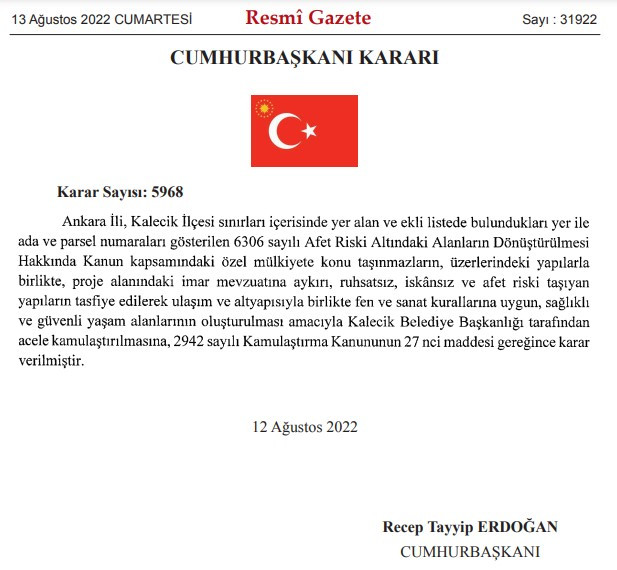 13 Ağustos 2022 CUMARTESİ

Resmî Gazete

Sayı : 31922

CUMHURBAŞKANI KARARI

Karar Sayısı: 5968

Ankara İli, Kalecik İlçesi sınırları içerisinde yer alan ve ekli listede bulundukları yer ile ada ve parsel numaraları gösterilen 6306 sayılı Afet Riski Altındaki Alanların Dönüştürülmesi Hakkında Kanun kapsamındaki özel mülkiyete konu taşınmazların, üzerlerindeki yapılarla birlikte, proje alanındaki imar mevzuatına aykırı, ruhsatsız, iskânsız ve afet riski taşıyan yapıların tasfiye edilerek ulaşım ve altyapısıyla birlikte fen ve sanat kurallarına uygun, sağlıklı ve güvenli yaşam alanlarının oluşturulması amacıyla Kalecik Belediye Başkanlığı tarafından acele kamulaştırılmasına, 2942 sayılı Kamulaştırma Kanununun 27 nci maddesi gereğince karar verilmiştir.

12 Ağustos 2022

Recep Tayyip ERDOĞAN
CUMHURBAŞKANI